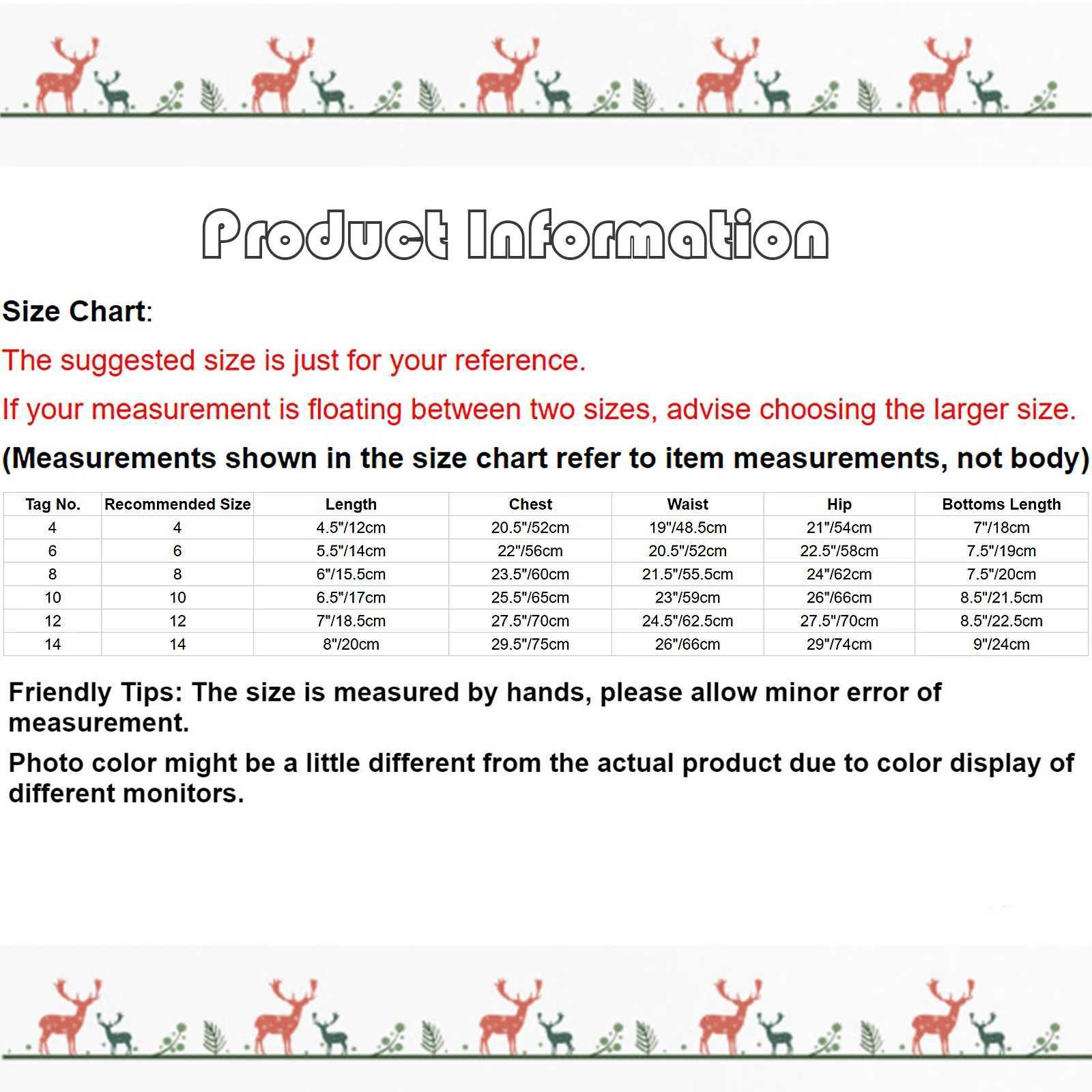 Product Information

Size Chart:

The suggested size is just for your reference.

If your measurement is floating between two sizes, advise choosing the larger size.

(Measurements shown in the size chart refer to item measurements, not body)

| Tag No. | Recommended Size | Length | Chest | Waist | Hip | Bottoms Length |
|---|---|---|---|---|---|---|
| 4 | 4 | 4.5"/12cm | 20.5"/52cm | 19"/48.5cm | 21"/54cm | 7"/18cm |
| 6 | 6 | 5.5"/14cm | 22"/56cm | 20.5"/52cm | 22.5"/58cm | 7.5"/19cm |
| 8 | 8 | 6"/15.5cm | 23.5"/60cm | 21.5"/55.5cm | 24"/62cm | 7.5"/20cm |
| 10 | 10 | 6.5"/17cm | 25.5"/65cm | 23"/59cm | 26"/66cm | 8.5"/21.5cm |
| 12 | 12 | 7"/18.5cm | 27.5"/70cm | 24.5"/62.5cm | 27.5"/70cm | 8.5"/22.5cm |
| 14 | 14 | 8"/20cm | 29.5"/75cm | 26"/66cm | 29"/74cm | 9"/24cm |

Friendly Tips: The size is measured by hands, please allow minor error of measurement.

Photo color might be a little different from the actual product due to color display of different monitors.